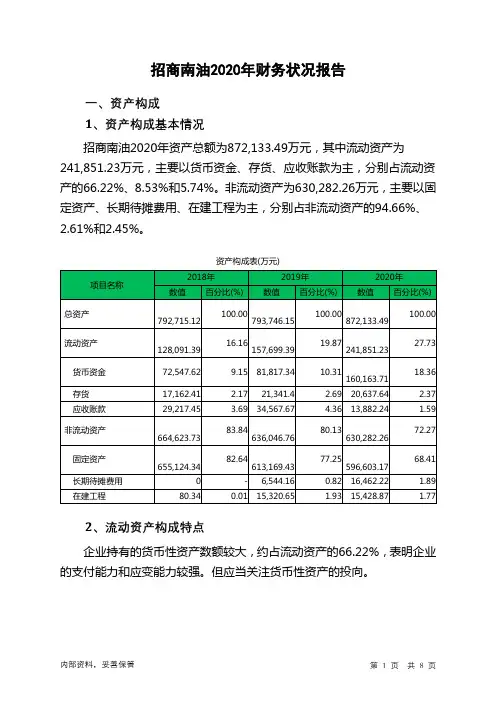 招商南油2020年财务状况报告

一、资产构成

1、资产构成基本情况

招商南油2020年资产总额为872,133.49万元，其中流动资产为241,851.23万元，主要以货币资金、存货、应收账款为主，分别占流动资产的66.22%、8.53%和5.74%。非流动资产为630,282.26万元，主要以固定资产、长期待摊费用、在建工程为主，分别占非流动资产的94.66%、2.61%和2.45%。

资产构成表(万元)

| 项目名称 | 2018年 数值 | 2018年 百分比(%) | 2019年 数值 | 2019年 百分比(%) | 2020年 数值 | 2020年 百分比(%) |
|---|---|---|---|---|---|---|
| 总资产 | 792,715.12 | 100.00 | 793,746.15 | 100.00 | 872,133.49 | 100.00 |
| 流动资产 | 128,091.39 | 16.16 | 157,699.39 | 19.87 | 241,851.23 | 27.73 |
| 货币资金 | 72,547.62 | 9.15 | 81,817.34 | 10.31 | 160,163.71 | 18.36 |
| 存货 | 17,162.41 | 2.17 | 21,341.4 | 2.69 | 20,637.64 | 2.37 |
| 应收账款 | 29,217.45 | 3.69 | 34,567.67 | 4.36 | 13,882.24 | 1.59 |
| 非流动资产 | 664,623.73 | 83.84 | 636,046.76 | 80.13 | 630,282.26 | 72.27 |
| 固定资产 | 655,124.34 | 82.64 | 613,169.43 | 77.25 | 596,603.17 | 68.41 |
| 长期待摊费用 | 0 | - | 6,544.16 | 0.82 | 16,462.22 | 1.89 |
| 在建工程 | 80.34 | 0.01 | 15,320.65 | 1.93 | 15,428.87 | 1.77 |

2、流动资产构成特点

企业持有的货币性资产数额较大，约占流动资产的66.22%，表明企业的支付能力和应变能力较强。但应当关注货币性资产的投向。

内部资料，妥善保管

第 1 页 共 8 页